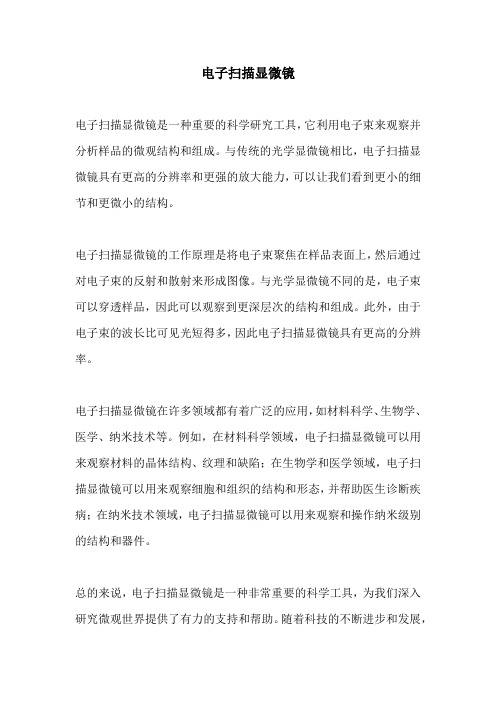 电子扫描显微镜

电子扫描显微镜是一种重要的科学研究工具，它利用电子束来观察并分析样品的微观结构和组成。与传统的光学显微镜相比，电子扫描显微镜具有更高的分辨率和更强的放大能力，可以让我们看到更小的细节和更微小的结构。

电子扫描显微镜的工作原理是将电子束聚焦在样品表面上，然后通过对电子束的反射和散射来形成图像。与光学显微镜不同的是，电子束可以穿透样品，因此可以观察到更深层次的结构和组成。此外，由于电子束的波长比可见光短得多，因此电子扫描显微镜具有更高的分辨率。

电子扫描显微镜在许多领域都有着广泛的应用，如材料科学、生物学、医学、纳米技术等。例如，在材料科学领域，电子扫描显微镜可以用来观察材料的晶体结构、纹理和缺陷；在生物学和医学领域，电子扫描显微镜可以用来观察细胞和组织的结构和形态，并帮助医生诊断疾病；在纳米技术领域，电子扫描显微镜可以用来观察和操作纳米级别的结构和器件。

总的来说，电子扫描显微镜是一种非常重要的科学工具，为我们深入研究微观世界提供了有力的支持和帮助。随着科技的不断进步和发展，